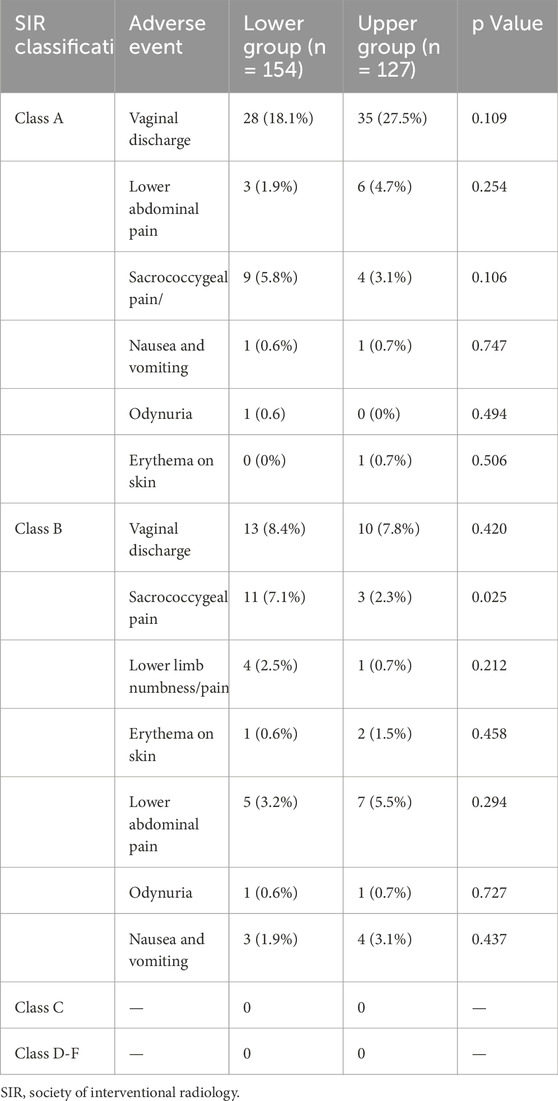 | SIR classificati | Adverse event | Lower group (n = 154) | Upper group (n = 127) | p Value |
|---|---|---|---|---|
| Class A | Vaginal discharge | 28 (18.1%) | 35 (27.5%) | 0.109 |
| | Lower abdominal pain | 3 (1.9%) | 6 (4.7%) | 0.254 |
| | Sacrococcygeal pain/ | 9 (5.8%) | 4 (3.1%) | 0.106 |
| | Nausea and vomiting | 1 (0.6%) | 1 (0.7%) | 0.747 |
| | Odynuria | 1 (0.6) | 0 (0%) | 0.494 |
| | Erythema on skin | 0 (0%) | 1 (0.7%) | 0.506 |
| Class B | Vaginal discharge | 13 (8.4%) | 10 (7.8%) | 0.420 |
| | Sacrococcygeal pain | 11 (7.1%) | 3 (2.3%) | 0.025 |
| | Lower limb numbness/pain | 4 (2.5%) | 1 (0.7%) | 0.212 |
| | Erythema on skin | 1 (0.6%) | 2 (1.5%) | 0.458 |
| | Lower abdominal pain | 5 (3.2%) | 7 (5.5%) | 0.294 |
| | Odynuria | 1 (0.6%) | 1 (0.7%) | 0.727 |
| | Nausea and vomiting | 3 (1.9%) | 4 (3.1%) | 0.437 |
| Class C | — | 0 | 0 | — |
| Class D-F | — | 0 | 0 | — |

SIR, society of interventional radiology.